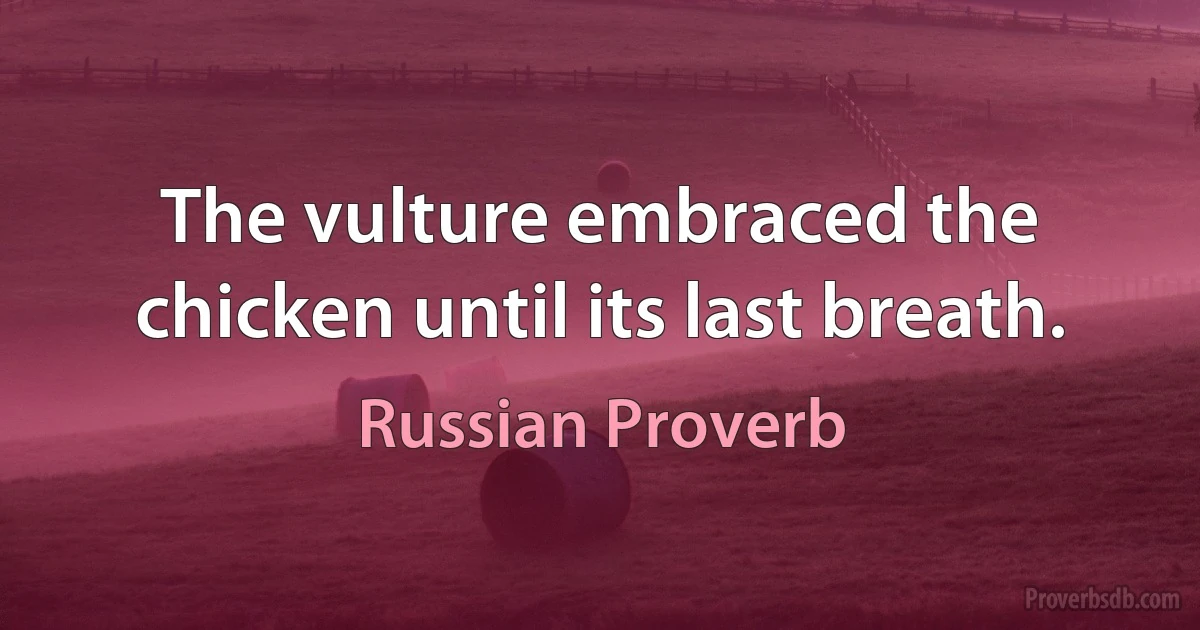 The vulture embraced the chicken until its last breath.

Russian Proverb

Proverbsdb.com